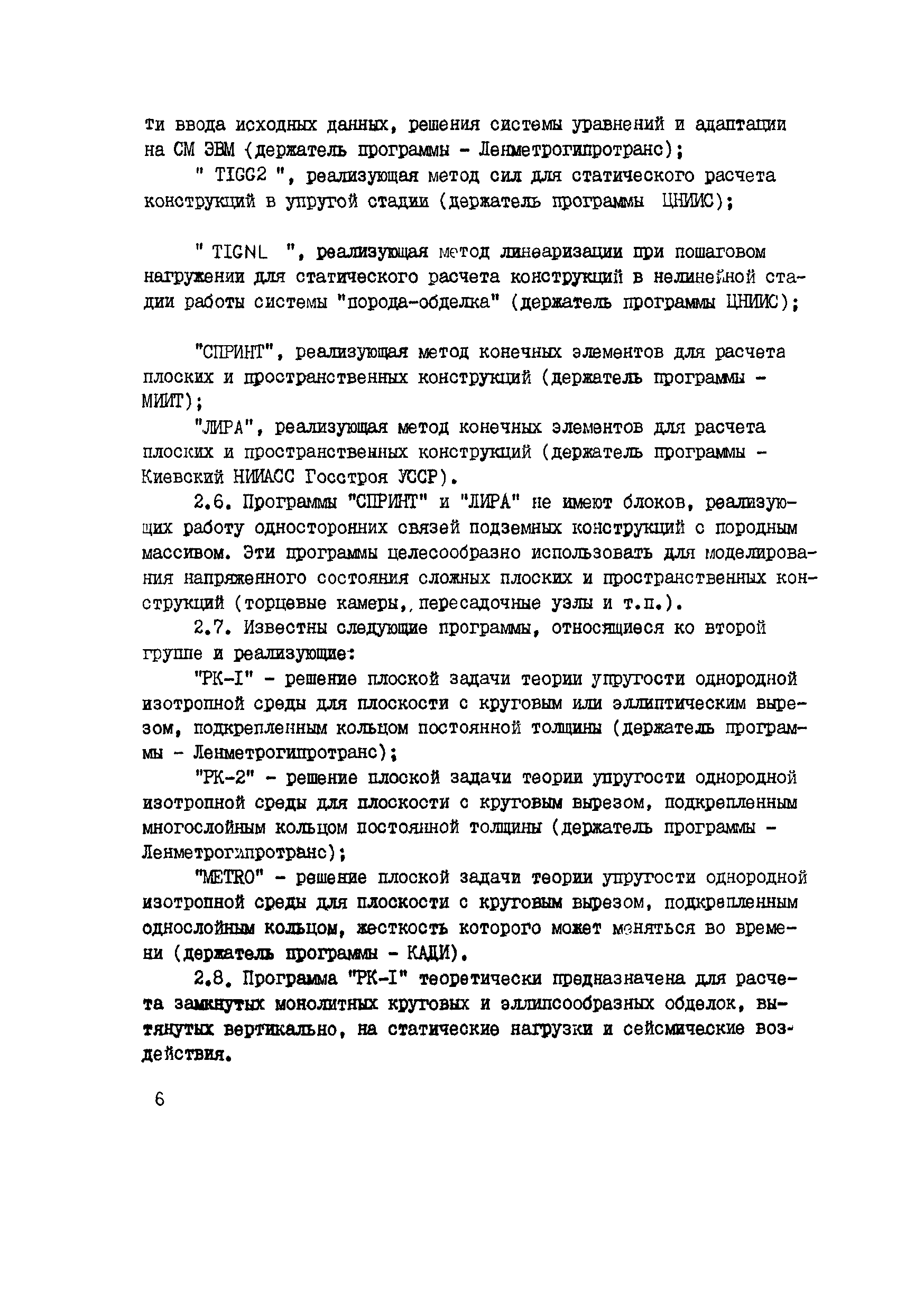 ти ввода исходных данных, решения системы уравнений и адаптации на СМ ЭВМ (держатель программы - Ленметрогипротранс);

" TIGG2 ", реализующая метод сил для статического расчета конструкций в упругой стадии (держатель программы ЦНИИС);

" TIGNL ", реализующая метод линеаризации при пошаговом нагружении для статического расчета конструкций в нелинейной стадии работы системы "порода-обделка" (держатель программы ЦНИИС);

"СПРИНТ", реализующая метод конечных элементов для расчета плоских и пространственных конструкций (держатель программы - МИИТ);

"ЛИРА", реализующая метод конечных элементов для расчета плоских и пространственных конструкций (держатель программы - Киевский НИИАСС Госстроя УССР).

2.6. Программы "СПРИНТ" и "ЛИРА" не имеют блоков, реализующих работу односторонних связей подземных конструкций с породным массивом. Эти программы целесообразно использовать для моделирования напряженного состояния сложных плоских и пространственных конструкций (торцевые камеры, пересадочные узлы и т.п.).

2.7. Известны следующие программы, относящиеся ко второй группе и реализующие:

"РК-I" - решение плоской задачи теории упругости однородной изотропной среды для плоскости с круговым или эллиптическим вырезом, подкрепленным кольцом постоянной толщины (держатель программы - Ленметрогипротранс);

"РК-2" - решение плоской задачи теории упругости однородной изотропной среды для плоскости с круговым вырезом, подкрепленным многослойным кольцом постоянной толщины (держатель программы - Ленметрогипротранс);

"METRO" - решение плоской задачи теории упругости однородной изотропной среды для плоскости с круговым вырезом, подкрепленным однослойным кольцом, жесткость которого может меняться во времени (держатель программы - КАДИ).

2.8. Программа "РК-I" теоретически предназначена для расчета замкнутых монолитных круговых и эллипсообразных обделок, вытянутых вертикально, на статические нагрузки и сейсмические воздействия.

6